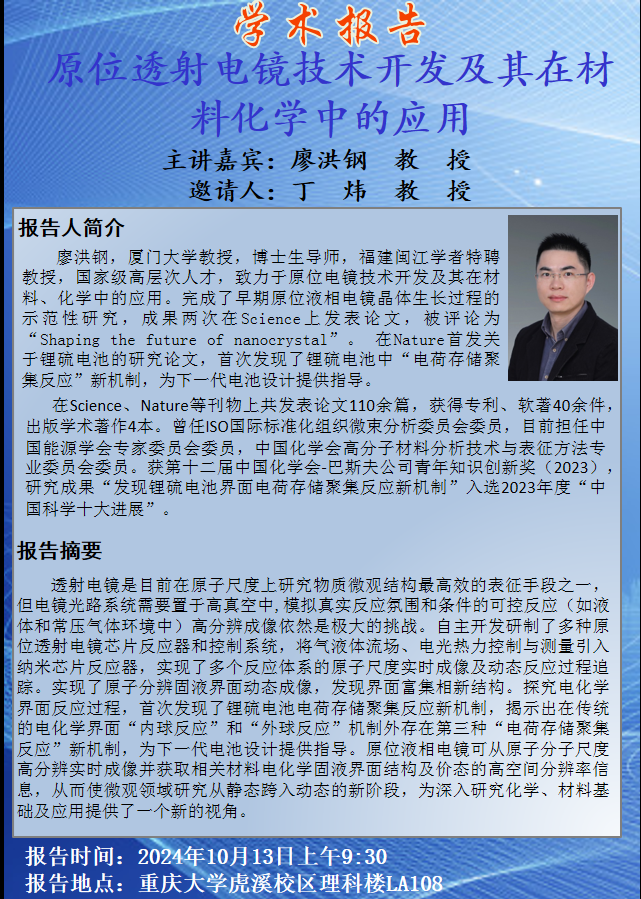 学术报告

原位透射电镜技术开发及其在材料化学中的应用

主讲嘉宾：廖洪钢 教 授

邀请人：丁 炜 教 授

报告人简介

廖洪钢，厦门大学教授，博士生导师，福建闽江学者特聘教授，国家级高层次人才，致力于原位电镜技术开发及其在材料、化学中的应用。完成了早期原位液相电镜晶体生长过程的示范性研究，成果两次在Science上发表论文，被评论为“Shaping the future of nanocrystal”。 在Nature首发关于锂硫电池的研究论文，首次发现了锂硫电池中“电荷存储聚集反应”新机制，为下一代电池设计提供指导。

在Science、Nature等刊物上共发表论文110余篇，获得专利、软著40余件，出版学术著作4本。曾任ISO国际标准化组织微束分析委员会委员，目前担任中国能源学会专家委员会委员，中国化学会高分子材料分析技术与表征方法专业委员会委员。获第十二届中国化学会-巴斯夫公司青年知识创新奖（2023），研究成果“发现锂硫电池界面电荷存储聚集反应新机制”入选2023年度“中国科学十大进展”。

报告摘要

透射电镜是目前在原子尺度上研究物质微观结构最高效的表征手段之一，但电镜光路系统需要置于高真空中，模拟真实反应氛围和条件的可控反应（如液体和常压气体环境中）高分辨成像依然是极大的挑战。自主开发研制了多种原位透射电镜芯片反应器和控制系统，将气液体流场、电光热力控制与测量引入纳米芯片反应器，实现了多个反应体系的原子尺度实时成像及动态反应过程追踪。实现了原子分辨固液界面动态成像，发现界面富集相新结构。探究电化学界面反应过程，首次发现了锂硫电池电荷存储聚集反应新机制，揭示出在传统的电化学界面“内球反应”和“外球反应”机制外存在第三种“电荷存储聚集反应”新机制，为下一代电池设计提供指导。原位液相电镜可从原子分子尺度高分辨实时成像并获取相关材料电化学固液界面结构及价态的高空间分辨率信息，从而使微观领域研究从静态跨入动态的新阶段，为深入研究化学、材料基础及应用提供了一个新的视角。

报告时间：2024年10月13日上午9:30

报告地点：重庆大学虎溪校区理科楼LA108